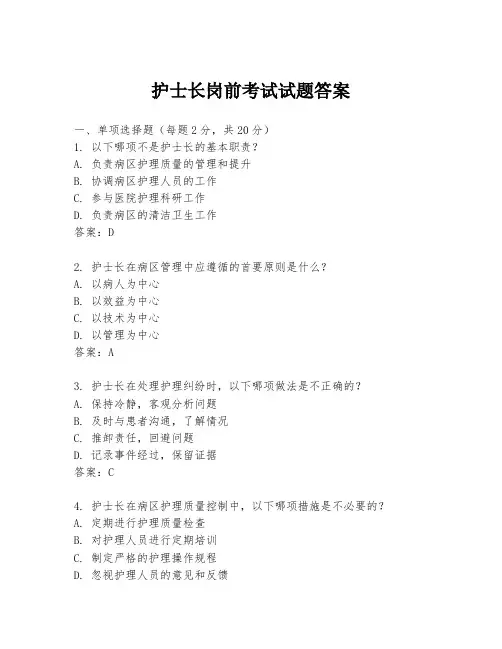 护士长岗前考试试题答案

一、单项选择题（每题2分，共20分）
1. 以下哪项不是护士长的基本职责？
A. 负责病区护理质量的管理和提升
B. 协调病区护理人员的工作
C. 参与医院护理科研工作
D. 负责病区的清洁卫生工作
答案：D

2. 护士长在病区管理中应遵循的首要原则是什么？
A. 以病人为中心
B. 以效益为中心
C. 以技术为中心
D. 以管理为中心
答案：A

3. 护士长在处理护理纠纷时，以下哪项做法是不正确的？
A. 保持冷静，客观分析问题
B. 及时与患者沟通，了解情况
C. 推卸责任，回避问题
D. 记录事件经过，保留证据
答案：C

4. 护士长在病区护理质量控制中，以下哪项措施是不必要的？
A. 定期进行护理质量检查
B. 对护理人员进行定期培训
C. 制定严格的护理操作规程
D. 忽视护理人员的意见和反馈